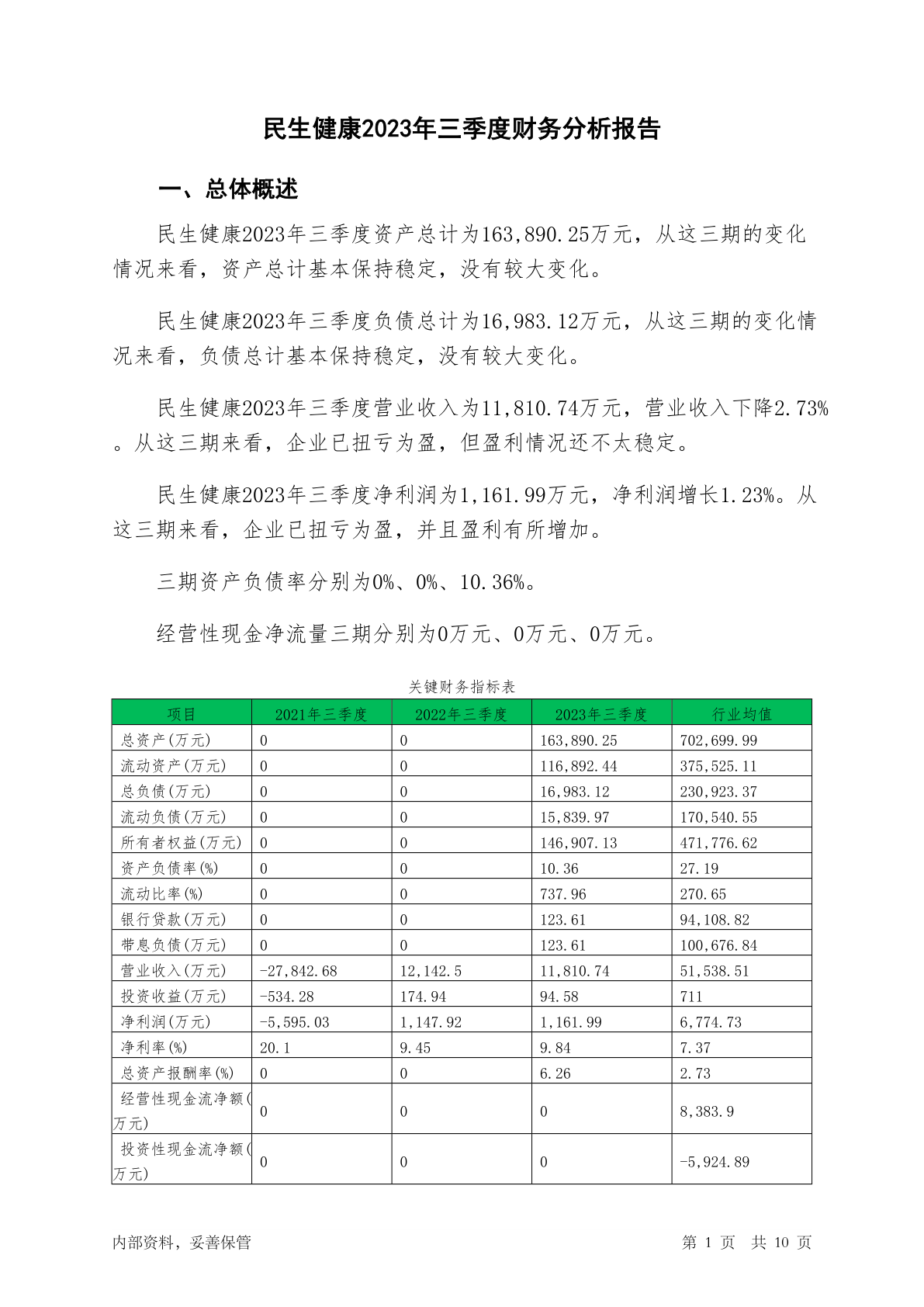 民生健康2023年三季度财务分析报告

一、总体概述

民生健康2023年三季度资产总计为163,890.25万元，从这三期的变化情况来看，资产总计基本保持稳定，没有较大变化。

民生健康2023年三季度负债总计为16,983.12万元，从这三期的变化情况来看，负债总计基本保持稳定，没有较大变化。

民生健康2023年三季度营业收入为11,810.74万元，营业收入下降2.73%。从这三期来看，企业已扭亏为盈，但盈利情况还不太稳定。

民生健康2023年三季度净利润为1,161.99万元，净利润增长1.23%。从这三期来看，企业已扭亏为盈，并且盈利有所增加。

三期资产负债率分别为0%、0%、10.36%。

经营性现金净流量三期分别为0万元、0万元、0万元。

关键财务指标表

| 项目 | 2021年三季度 | 2022年三季度 | 2023年三季度 | 行业均值 |
|---|---|---|---|---|
| 总资产(万元) | 0 | 0 | 163,890.25 | 702,699.99 |
| 流动资产(万元) | 0 | 0 | 116,892.44 | 375,525.11 |
| 总负债(万元) | 0 | 0 | 16,983.12 | 230,923.37 |
| 流动负债(万元) | 0 | 0 | 15,839.97 | 170,540.55 |
| 所有者权益(万元) | 0 | 0 | 146,907.13 | 471,776.62 |
| 资产负债率(%) | 0 | 0 | 10.36 | 27.19 |
| 流动比率(%) | 0 | 0 | 737.96 | 270.65 |
| 银行贷款(万元) | 0 | 0 | 123.61 | 94,108.82 |
| 带息负债(万元) | 0 | 0 | 123.61 | 100,676.84 |
| 营业收入(万元) | -27,842.68 | 12,142.5 | 11,810.74 | 51,538.51 |
| 投资收益(万元) | -534.28 | 174.94 | 94.58 | 711 |
| 净利润(万元) | -5,595.03 | 1,147.92 | 1,161.99 | 6,774.73 |
| 净利率(%) | 20.1 | 9.45 | 9.84 | 7.37 |
| 总资产报酬率(%) | 0 | 0 | 6.26 | 2.73 |
| 经营性现金流净额(万元) | 0 | 0 | 0 | 8,383.9 |
| 投资性现金流净额(万元) | 0 | 0 | 0 | -5,924.89 |

内部资料，妥善保管　　第 1 页 共 10 页